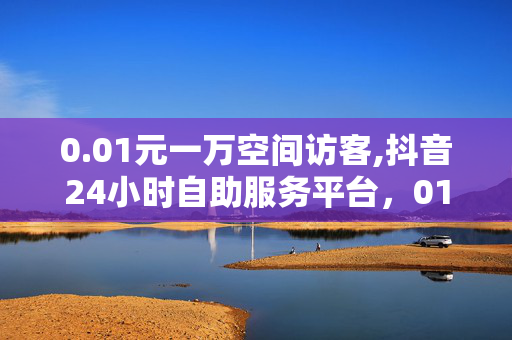 0.01元一万空间访客,抖音24小时自助服务平台，01